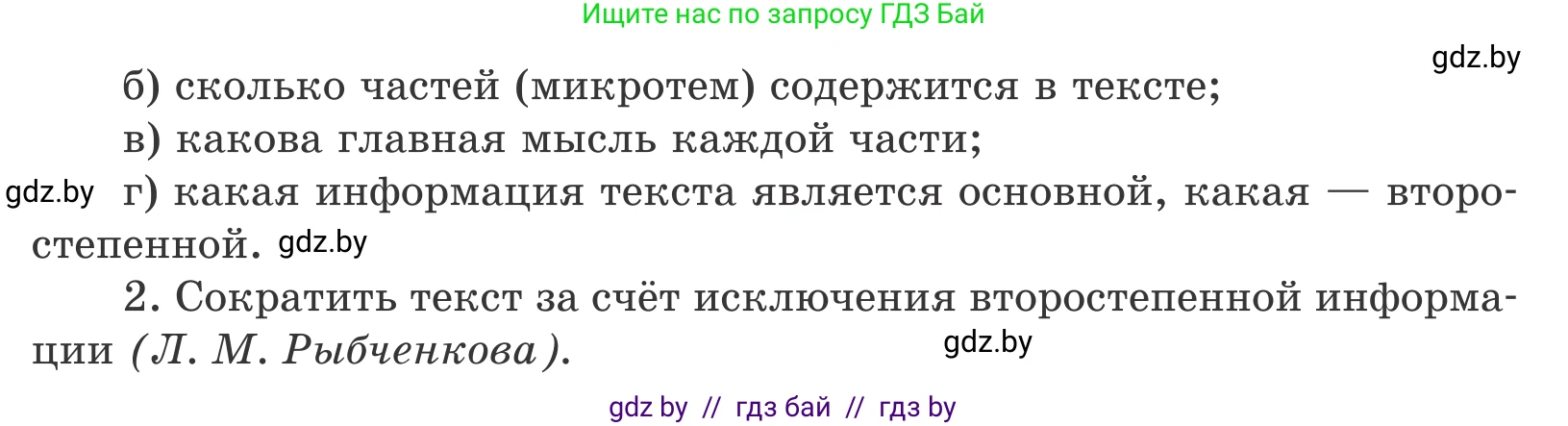 Ищите нас по запросу ГДЗ Бай

gdz.by

б) сколько частей (микротем) содержится в тексте;

в) какова главная мысль каждой части;

gdz.by

г) какая информация текста является основной, какая — второстепенной. gdz.by

2. Сократить текст за счёт исключения второстепенной информации (Л. М. Рыбченкова).

gdz.by

gdz by // гдз бай // гдз by